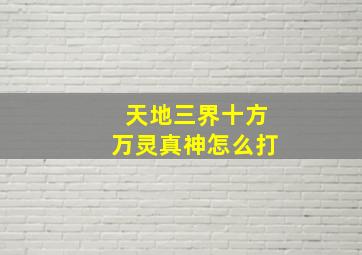 天地三界十方
万灵真神怎么打